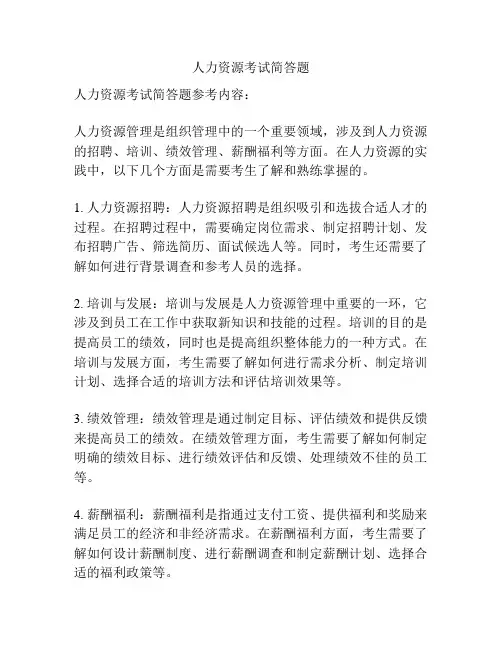 人力资源考试简答题

人力资源考试简答题参考内容：

人力资源管理是组织管理中的一个重要领域，涉及到人力资源的招聘、培训、绩效管理、薪酬福利等方面。在人力资源的实践中，以下几个方面是需要考生了解和熟练掌握的。

1. 人力资源招聘：人力资源招聘是组织吸引和选拔合适人才的过程。在招聘过程中，需要确定岗位需求、制定招聘计划、发布招聘广告、筛选简历、面试候选人等。同时，考生还需要了解如何进行背景调查和参考人员的选择。

2. 培训与发展：培训与发展是人力资源管理中重要的一环，它涉及到员工在工作中获取新知识和技能的过程。培训的目的是提高员工的绩效，同时也是提高组织整体能力的一种方式。在培训与发展方面，考生需要了解如何进行需求分析、制定培训计划、选择合适的培训方法和评估培训效果等。

3. 绩效管理：绩效管理是通过制定目标、评估绩效和提供反馈来提高员工的绩效。在绩效管理方面，考生需要了解如何制定明确的绩效目标、进行绩效评估和反馈、处理绩效不佳的员工等。

4. 薪酬福利：薪酬福利是指通过支付工资、提供福利和奖励来满足员工的经济和非经济需求。在薪酬福利方面，考生需要了解如何设计薪酬制度、进行薪酬调查和制定薪酬计划、选择合适的福利政策等。